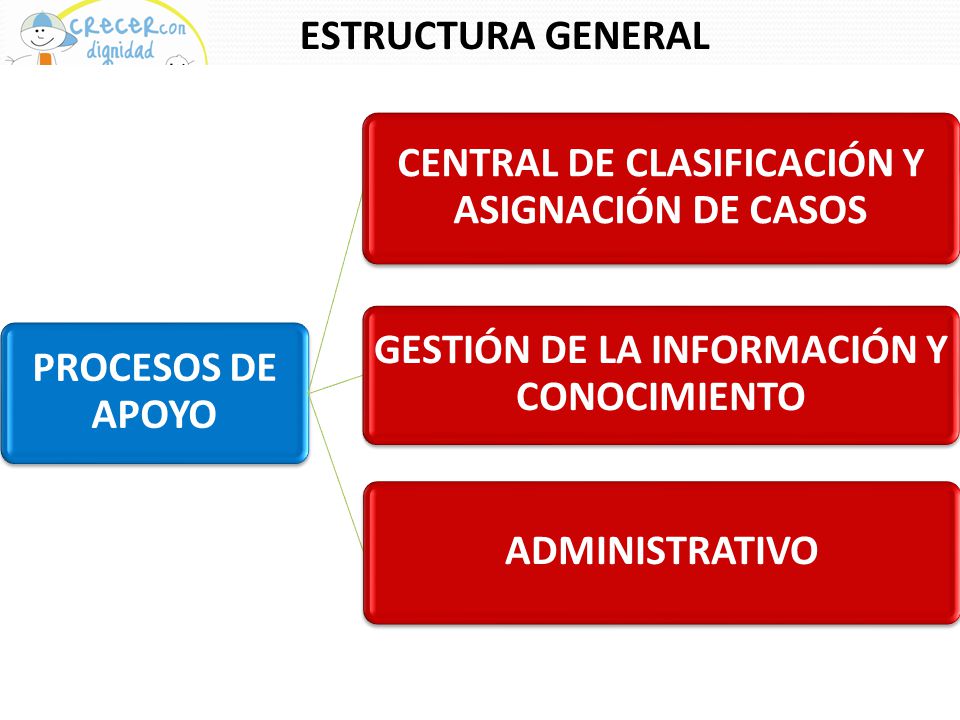 CRECER con dignidad

ESTRUCTURA GENERAL

PROCESOS DE APOYO

CENTRAL DE CLASIFICACIÓN Y ASIGNACIÓN DE CASOS

GESTIÓN DE LA INFORMACIÓN Y CONOCIMIENTO

ADMINISTRATIVO